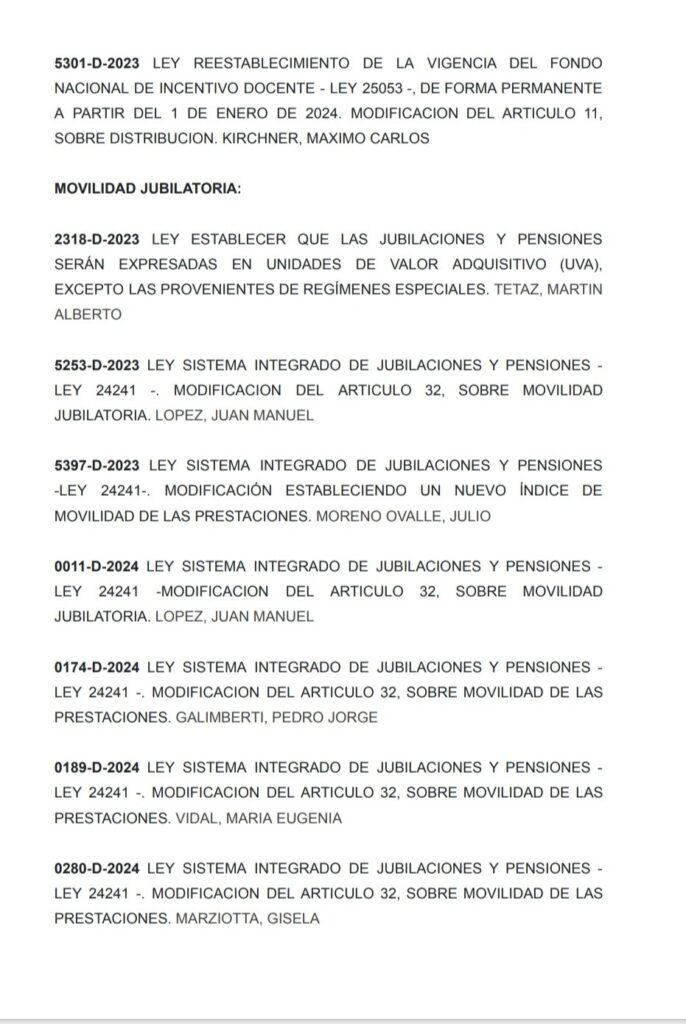 5301-D-2023 LEY REESTABLECIMIENTO DE LA VIGENCIA DEL FONDO NACIONAL DE INCENTIVO DOCENTE - LEY 25053 -, DE FORMA PERMANENTE A PARTIR DEL 1 DE ENERO DE 2024. MODIFICACION DEL ARTICULO 11, SOBRE DISTRIBUCION. KIRCHNER, MAXIMO CARLOS

MOVILIDAD JUBILATORIA:

2318-D-2023 LEY ESTABLECER QUE LAS JUBILACIONES Y PENSIONES SERÁN EXPRESADAS EN UNIDADES DE VALOR ADQUISITIVO (UVA), EXCEPTO LAS PROVENIENTES DE REGÍMENES ESPECIALES. TETAZ, MARTIN ALBERTO

5253-D-2023 LEY SISTEMA INTEGRADO DE JUBILACIONES Y PENSIONES - LEY 24241 -. MODIFICACION DEL ARTICULO 32, SOBRE MOVILIDAD JUBILATORIA. LOPEZ, JUAN MANUEL

5397-D-2023 LEY SISTEMA INTEGRADO DE JUBILACIONES Y PENSIONES -LEY 24241-. MODIFICACIÓN ESTABLECIENDO UN NUEVO ÍNDICE DE MOVILIDAD DE LAS PRESTACIONES. MORENO OVALLE, JULIO

0011-D-2024 LEY SISTEMA INTEGRADO DE JUBILACIONES Y PENSIONES - LEY 24241 -MODIFICACION DEL ARTICULO 32, SOBRE MOVILIDAD JUBILATORIA. LOPEZ, JUAN MANUEL

0174-D-2024 LEY SISTEMA INTEGRADO DE JUBILACIONES Y PENSIONES - LEY 24241 -. MODIFICACION DEL ARTICULO 32, SOBRE MOVILIDAD DE LAS PRESTACIONES. GALIMBERTI, PEDRO JORGE

0189-D-2024 LEY SISTEMA INTEGRADO DE JUBILACIONES Y PENSIONES - LEY 24241 -. MODIFICACION DEL ARTICULO 32, SOBRE MOVILIDAD DE LAS PRESTACIONES. VIDAL, MARIA EUGENIA

0280-D-2024 LEY SISTEMA INTEGRADO DE JUBILACIONES Y PENSIONES - LEY 24241 -. MODIFICACION DEL ARTICULO 32, SOBRE MOVILIDAD DE LAS PRESTACIONES. MARZIOTTA, GISELA